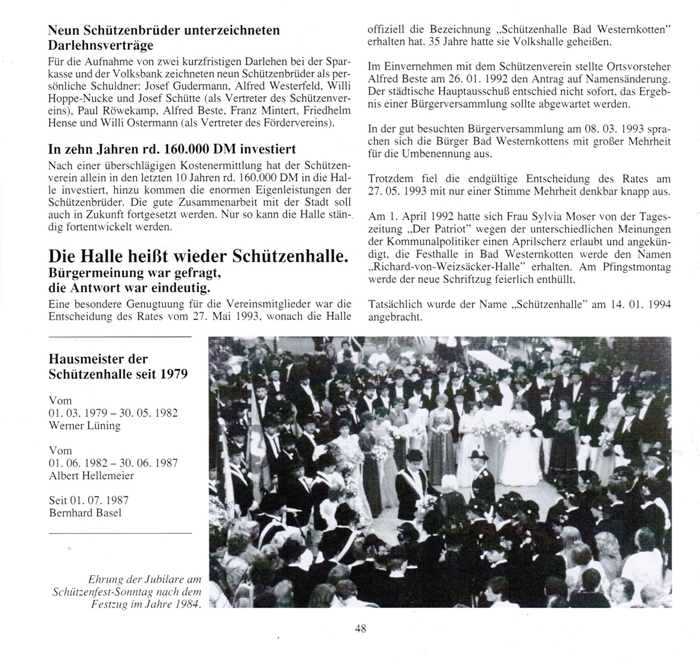 Neun Schützenbrüder unterzeichneten Darlehnsverträge

Für die Aufnahme von zwei kurzfristigen Darlehen bei der Sparkasse und der Volksbank zeichneten neun Schützenbrüder als persönliche Schuldner: Josef Gudermann, Alfred Westerfeld, Willi Hoppe-Nucke und Josef Schütte (als Vertreter des Schützenvereins), Paul Röwekamp, Alfred Beste, Franz Mintert, Friedhelm Hense und Willi Ostermann (als Vertreter des Fördervereins).

In zehn Jahren rd. 160.000 DM investiert

Nach einer überschlägigen Kostenermittlung hat der Schützenverein allein in den letzten 10 Jahren rd. 160.000 DM in die Halle investiert, hinzu kommen die enormen Eigenleistungen der Schützenbrüder. Die gute Zusammenarbeit mit der Stadt soll auch in Zukunft fortgesetzt werden. Nur so kann die Halle ständig fortentwickelt werden.

Die Halle heißt wieder Schützenhalle.
Bürgermeinung war gefragt, die Antwort war eindeutig.

Eine besondere Genugtuung für die Vereinsmitglieder war die Entscheidung des Rates vom 27. Mai 1993, wonach die Halle offiziell die Bezeichnung „Schützenhalle Bad Westernkotten" erhalten hat. 35 Jahre hatte sie Volkshalle geheißen.

Im Einvernehmen mit dem Schützenverein stellte Ortsvorsteher Alfred Beste am 26. 01. 1992 den Antrag auf Namensänderung. Der städtische Hauptausschuß entschied nicht sofort, das Ergebnis einer Bürgerversammlung sollte abgewartet werden.

In der gut besuchten Bürgerversammlung am 08. 03. 1993 sprachen sich die Bürger Bad Westernkottens mit großer Mehrheit für die Umbenennung aus.

Trotzdem fiel die endgültige Entscheidung des Rates am 27. 05. 1993 mit nur einer Stimme Mehrheit denkbar knapp aus.

Am 1. April 1992 hatte sich Frau Sylvia Moser von der Tageszeitung „Der Patriot" wegen der unterschiedlichen Meinungen der Kommunalpolitiker einen Aprilscherz erlaubt und angekündigt, die Festhalle in Bad Westernkotten werde den Namen „Richard-von-Weizsäcker-Halle" erhalten. Am Pfingstmontag werde der neue Schriftzug feierlich enthüllt.

Tatsächlich wurde der Name „Schützenhalle" am 14. 01. 1994 angebracht.

Hausmeister der Schützenhalle seit 1979

Vom
01. 03. 1979 – 30. 05. 1982
Werner Lüning

Vom
01. 06. 1982 – 30. 06. 1987
Albert Hellemeier

Seit 01. 07. 1987
Bernhard Basel

Ehrung der Jubilare am Schützenfest-Sonntag nach dem Festzug im Jahre 1984.

48